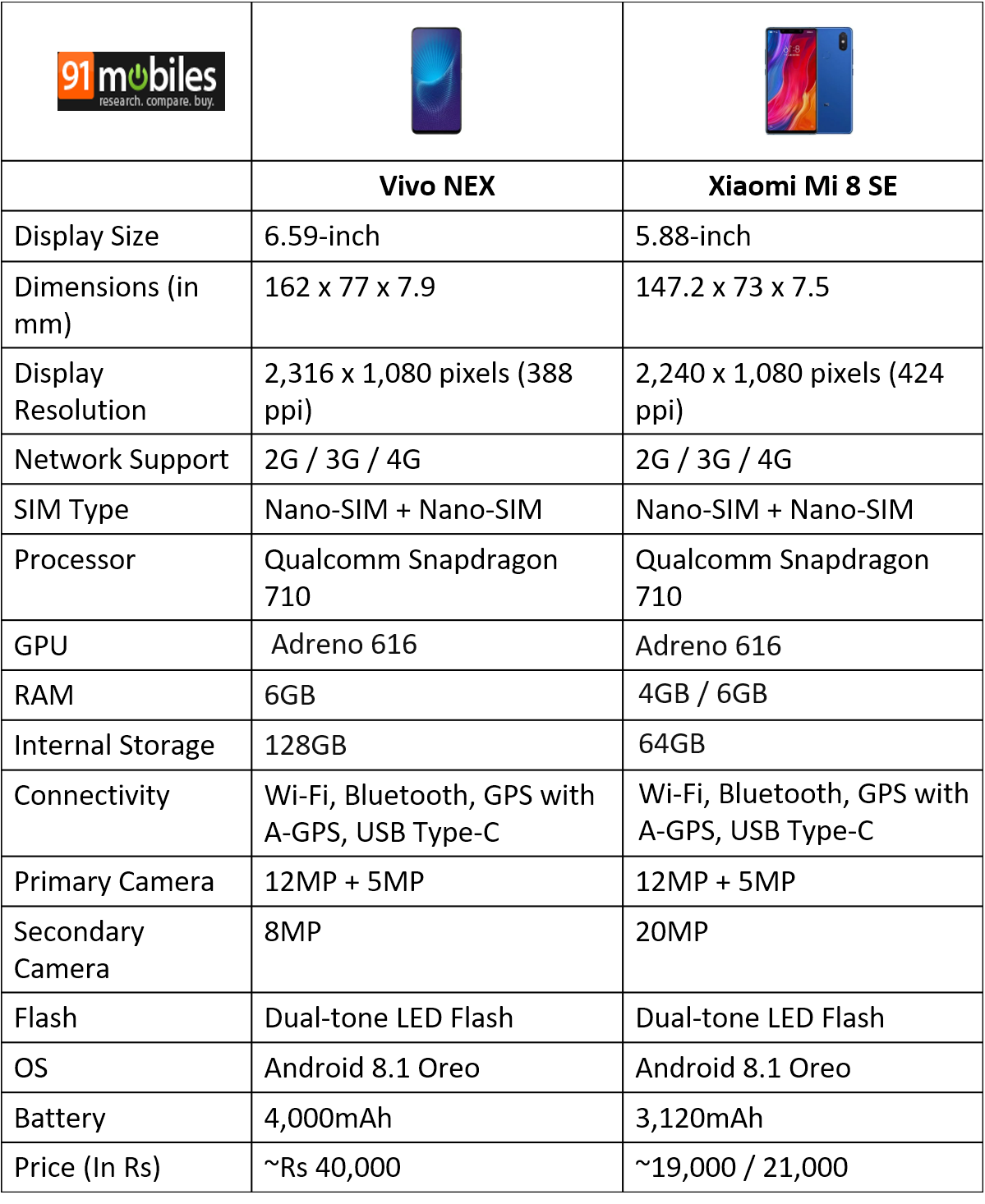 | 91mobiles research. compare. buy. | | |
|---|---|---|
| | **Vivo NEX** | **Xiaomi Mi 8 SE** |
| Display Size | 6.59-inch | 5.88-inch |
| Dimensions (in mm) | 162 x 77 x 7.9 | 147.2 x 73 x 7.5 |
| Display Resolution | 2,316 x 1,080 pixels (388 ppi) | 2,240 x 1,080 pixels (424 ppi) |
| Network Support | 2G / 3G / 4G | 2G / 3G / 4G |
| SIM Type | Nano-SIM + Nano-SIM | Nano-SIM + Nano-SIM |
| Processor | Qualcomm Snapdragon 710 | Qualcomm Snapdragon 710 |
| GPU | Adreno 616 | Adreno 616 |
| RAM | 6GB | 4GB / 6GB |
| Internal Storage | 128GB | 64GB |
| Connectivity | Wi-Fi, Bluetooth, GPS with A-GPS, USB Type-C | Wi-Fi, Bluetooth, GPS with A-GPS, USB Type-C |
| Primary Camera | 12MP + 5MP | 12MP + 5MP |
| Secondary Camera | 8MP | 20MP |
| Flash | Dual-tone LED Flash | Dual-tone LED Flash |
| OS | Android 8.1 Oreo | Android 8.1 Oreo |
| Battery | 4,000mAh | 3,120mAh |
| Price (In Rs) | ~Rs 40,000 | ~19,000 / 21,000 |